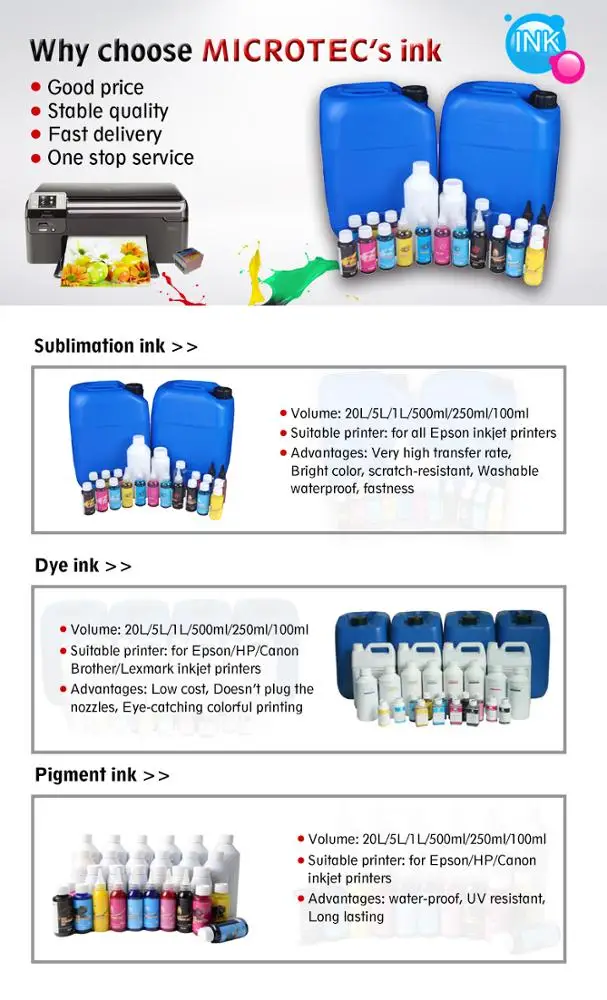 Why choose MICROTEC's ink

INK

• Good price
• Stable quality
• Fast delivery
• One stop service

Sublimation ink >>

• Volume: 20L/5L/1L/500ml/250ml/100ml
• Suitable printer: for all Epson inkjet printers
• Advantages: Very high transfer rate, Bright color, scratch-resistant, Washable waterproof, fastness

Dye ink >>

• Volume: 20L/5L/1L/500ml/250ml/100ml
• Suitable printer: for Epson/HP/Canon Brother/Lexmark inkjet printers
• Advantages: Low cost, Doesn't plug the nozzles, Eye-catching colorful printing

Pigment ink >>

• Volume: 20L/5L/1L/500ml/250ml/100ml
• Suitable printer: for Epson/HP/Canon inkjet printers
• Advantages: water-proof, UV resistant, Long lasting